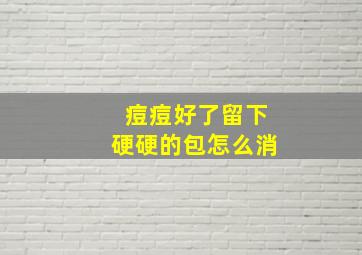 痘痘好了留下
硬硬的包怎么消